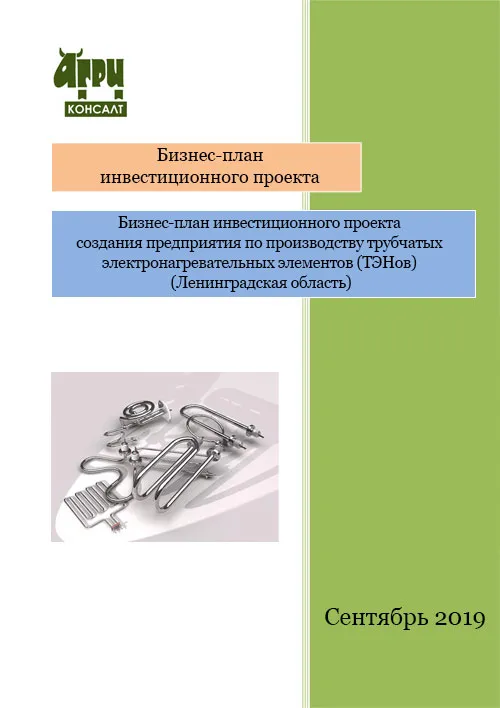 АГРИ
КОНСАЛТ

Бизнес-план инвестиционного проекта

Бизнес-план инвестиционного проекта создания предприятия по производству трубчатых электронагревательных элементов (ТЭНов) (Ленинградская область)

Сентябрь 2019